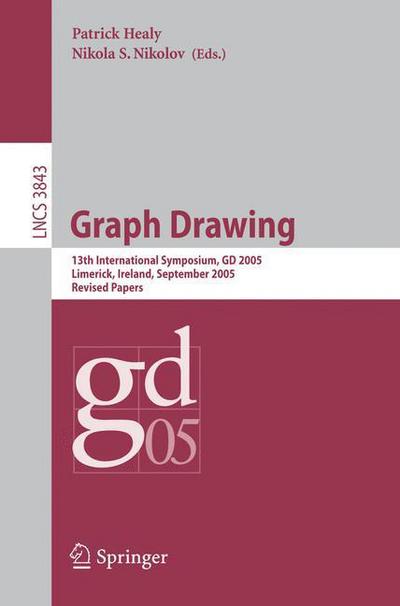 Patrick Healy
Nikola S. Nikolov (Eds.)

LNCS 3843

Graph Drawing

13th International Symposium, GD 2005
Limerick, Ireland, September 2005
Revised Papers

gd
05

Springer